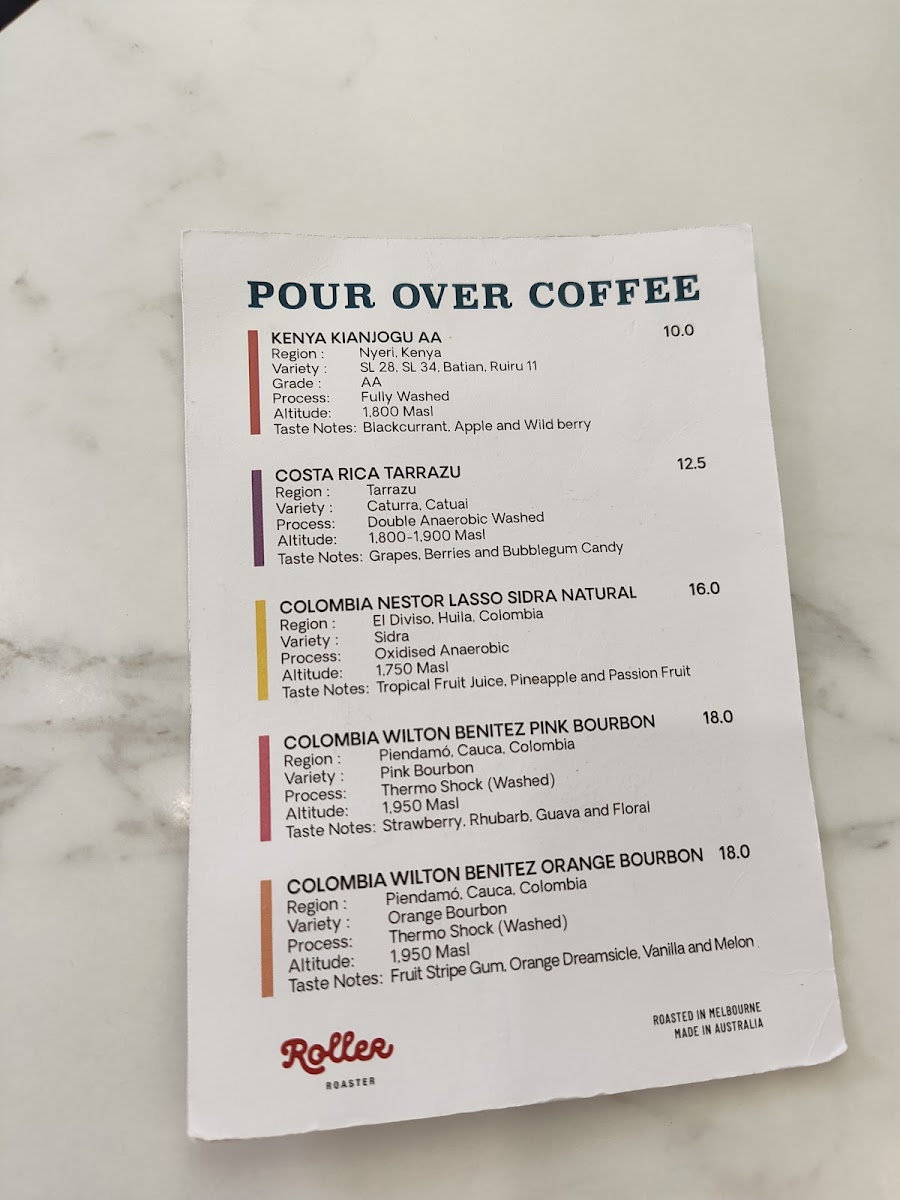 POUR OVER COFFEE

KENYA KIANJOGU AA 10.0
Region : Nyeri, Kenya
Variety : SL 28, SL 34, Batian, Ruiru 11
Grade : AA
Process: Fully Washed
Altitude: 1,800 Masl
Taste Notes: Blackcurrant, Apple and Wild berry

COSTA RICA TARRAZU 12.5
Region : Tarrazu
Variety : Caturra, Catuai
Process: Double Anaerobic Washed
Altitude: 1,800-1,900 Masl
Taste Notes: Grapes, Berries and Bubblegum Candy

COLOMBIA NESTOR LASSO SIDRA NATURAL 16.0
Region : El Diviso, Huila, Colombia
Variety : Sidra
Process: Oxidised Anaerobic
Altitude: 1,750 Masl
Taste Notes: Tropical Fruit Juice, Pineapple and Passion Fruit

COLOMBIA WILTON BENITEZ PINK BOURBON 18.0
Region : Piendamó, Cauca, Colombia
Variety : Pink Bourbon
Process: Thermo Shock (Washed)
Altitude: 1,950 Masl
Taste Notes: Strawberry, Rhubarb, Guava and Floral

COLOMBIA WILTON BENITEZ ORANGE BOURBON 18.0
Region : Piendamó, Cauca, Colombia
Variety : Orange Bourbon
Process: Thermo Shock (Washed)
Altitude: 1,950 Masl
Taste Notes: Fruit Stripe Gum, Orange Dreamsicle, Vanilla and Melon

Roller
ROASTER

ROASTED IN MELBOURNE
MADE IN AUSTRALIA